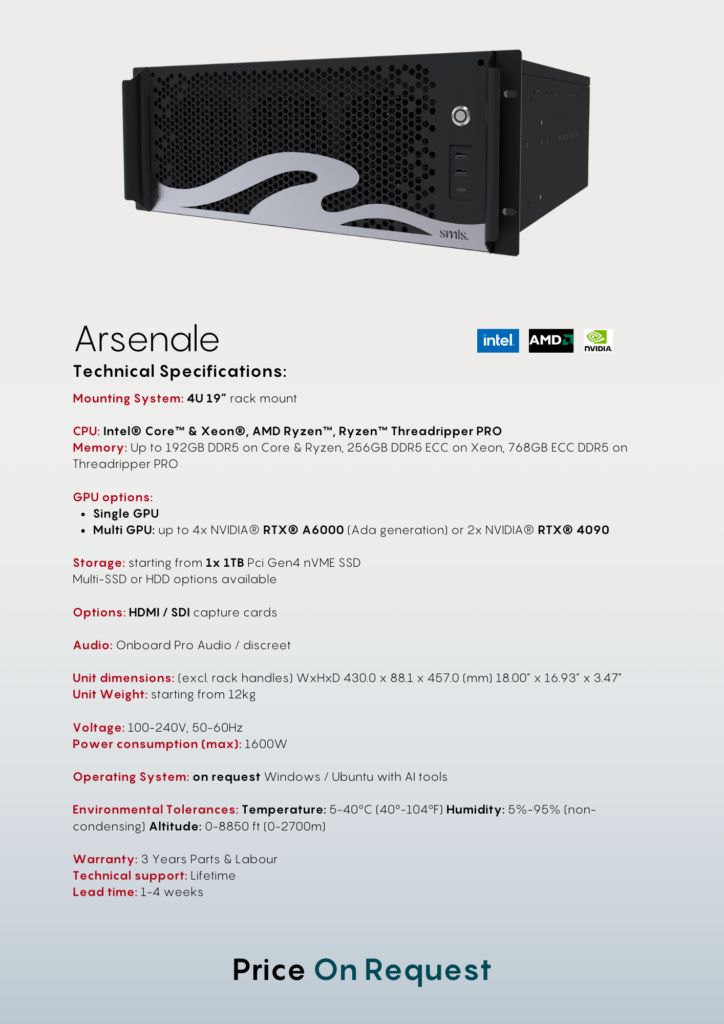 smls.

Arsenale

intel. AMD NVIDIA

Technical Specifications:

Mounting System: 4U 19" rack mount

CPU: Intel® Core™ & Xeon®, AMD Ryzen™, Ryzen™ Threadripper PRO
Memory: Up to 192GB DDR5 on Core & Ryzen, 256GB DDR5 ECC on Xeon, 768GB ECC DDR5 on Threadripper PRO

GPU options:
• Single GPU
• Multi GPU: up to 4x NVIDIA® RTX® A6000 (Ada generation) or 2x NVIDIA® RTX® 4090

Storage: starting from 1x 1TB Pci Gen4 nVME SSD
Multi-SSD or HDD options available

Options: HDMI / SDI capture cards

Audio: Onboard Pro Audio / discreet

Unit dimensions: (excl. rack handles) WxHxD 430.0 x 88.1 x 457.0 (mm) 18.00" x 16.93" x 3.47"
Unit Weight: starting from 12kg

Voltage: 100-240V, 50-60Hz
Power consumption (max): 1600W

Operating System: on request Windows / Ubuntu with AI tools

Environmental Tolerances: Temperature: 5-40°C (40°-104°F) Humidity: 5%-95% (non-condensing) Altitude: 0-8850 ft (0-2700m)

Warranty: 3 Years Parts & Labour
Technical support: Lifetime
Lead time: 1-4 weeks

Price On Request